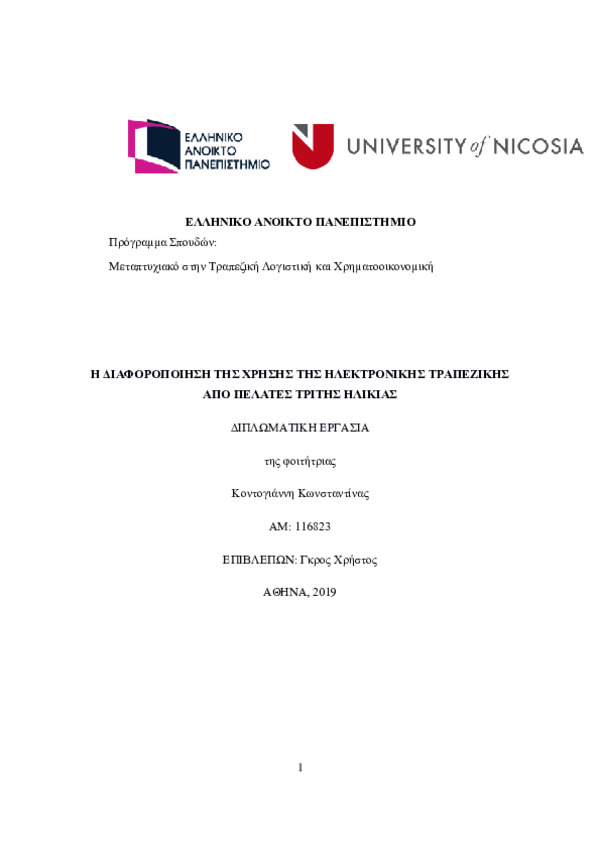 ΕΛΛΗΝΙΚΟ ΑΝΟΙΚΤΟ ΠΑΝΕΠΙΣΤΗΜΙΟ

UNIVERSITY of NICOSIA

ΕΛΛΗΝΙΚΟ ΑΝΟΙΚΤΟ ΠΑΝΕΠΙΣΤΗΜΙΟ

Πρόγραμμα Σπουδών:

Μεταπτυχιακό στην Τραπεζική Λογιστική και Χρηματοοικονομική

Η ΔΙΑΦΟΡΟΠΟΙΗΣΗ ΤΗΣ ΧΡΗΣΗΣ ΤΗΣ ΗΛΕΚΤΡΟΝΙΚΗΣ ΤΡΑΠΕΖΙΚΗΣ ΑΠΟ ΠΕΛΑΤΕΣ ΤΡΙΤΗΣ ΗΛΙΚΙΑΣ

ΔΙΠΛΩΜΑΤΙΚΗ ΕΡΓΑΣΙΑ

της φοιτήτριας

Κοντογιάννη Κωνσταντίνας

ΑΜ: 116823

ΕΠΙΒΛΕΠΩΝ: Γκρος Χρήστος

ΑΘΗΝΑ, 2019

1